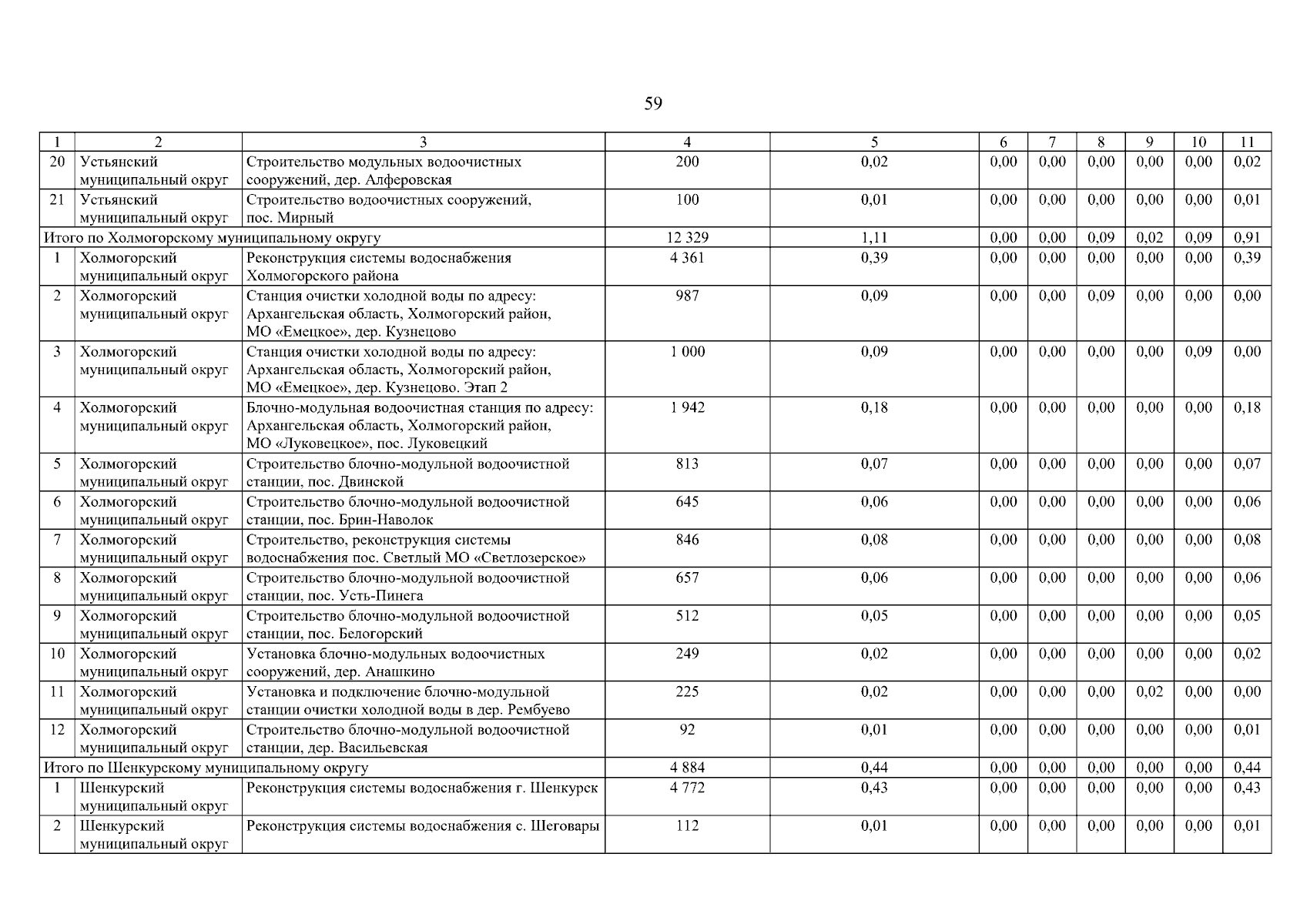 59

| 1 | 2 | 3 | 4 | 5 | 6 | 7 | 8 | 9 | 10 | 11 |
|---|---|---|---|---|---|---|---|---|---|---|
| 20 | Устьянский муниципальный округ | Строительство модульных водоочистных сооружений, дер. Алферовская | 200 | 0,02 | 0,00 | 0,00 | 0,00 | 0,00 | 0,00 | 0,02 |
| 21 | Устьянский муниципальный округ | Строительство водоочистных сооружений, пос. Мирный | 100 | 0,01 | 0,00 | 0,00 | 0,00 | 0,00 | 0,00 | 0,01 |
| Итого по Холмогорскому муниципальному округу | | | 12 329 | 1,11 | 0,00 | 0,00 | 0,09 | 0,02 | 0,09 | 0,91 |
| 1 | Холмогорский муниципальный округ | Реконструкция системы водоснабжения Холмогорского района | 4 361 | 0,39 | 0,00 | 0,00 | 0,00 | 0,00 | 0,00 | 0,39 |
| 2 | Холмогорский муниципальный округ | Станция очистки холодной воды по адресу: Архангельская область, Холмогорский район, МО «Емецкое», дер. Кузнецово | 987 | 0,09 | 0,00 | 0,00 | 0,09 | 0,00 | 0,00 | 0,00 |
| 3 | Холмогорский муниципальный округ | Станция очистки холодной воды по адресу: Архангельская область, Холмогорский район, МО «Емецкое», дер. Кузнецово. Этап 2 | 1 000 | 0,09 | 0,00 | 0,00 | 0,00 | 0,00 | 0,09 | 0,00 |
| 4 | Холмогорский муниципальный округ | Блочно-модульная водоочистная станция по адресу: Архангельская область, Холмогорский район, МО «Луковецкое», пос. Луковецкий | 1 942 | 0,18 | 0,00 | 0,00 | 0,00 | 0,00 | 0,00 | 0,18 |
| 5 | Холмогорский муниципальный округ | Строительство блочно-модульной водоочистной станции, пос. Двинской | 813 | 0,07 | 0,00 | 0,00 | 0,00 | 0,00 | 0,00 | 0,07 |
| 6 | Холмогорский муниципальный округ | Строительство блочно-модульной водоочистной станции, пос. Брин-Наволок | 645 | 0,06 | 0,00 | 0,00 | 0,00 | 0,00 | 0,00 | 0,06 |
| 7 | Холмогорский муниципальный округ | Строительство, реконструкция системы водоснабжения пос. Светлый МО «Светлозерское» | 846 | 0,08 | 0,00 | 0,00 | 0,00 | 0,00 | 0,00 | 0,08 |
| 8 | Холмогорский муниципальный округ | Строительство блочно-модульной водоочистной станции, пос. Усть-Пинега | 657 | 0,06 | 0,00 | 0,00 | 0,00 | 0,00 | 0,00 | 0,06 |
| 9 | Холмогорский муниципальный округ | Строительство блочно-модульной водоочистной станции, пос. Белогорский | 512 | 0,05 | 0,00 | 0,00 | 0,00 | 0,00 | 0,00 | 0,05 |
| 10 | Холмогорский муниципальный округ | Установка блочно-модульных водоочистных сооружений, дер. Анашкино | 249 | 0,02 | 0,00 | 0,00 | 0,00 | 0,00 | 0,00 | 0,02 |
| 11 | Холмогорский муниципальный округ | Установка и подключение блочно-модульной станции очистки холодной воды в дер. Рембуево | 225 | 0,02 | 0,00 | 0,00 | 0,00 | 0,02 | 0,00 | 0,00 |
| 12 | Холмогорский муниципальный округ | Строительство блочно-модульной водоочистной станции, дер. Васильевская | 92 | 0,01 | 0,00 | 0,00 | 0,00 | 0,00 | 0,00 | 0,01 |
| Итого по Шенкурскому муниципальному округу | | | 4 884 | 0,44 | 0,00 | 0,00 | 0,00 | 0,00 | 0,00 | 0,44 |
| 1 | Шенкурский муниципальный округ | Реконструкция системы водоснабжения г. Шенкурск | 4 772 | 0,43 | 0,00 | 0,00 | 0,00 | 0,00 | 0,00 | 0,43 |
| 2 | Шенкурский муниципальный округ | Реконструкция системы водоснабжения с. Шеговары | 112 | 0,01 | 0,00 | 0,00 | 0,00 | 0,00 | 0,00 | 0,01 |